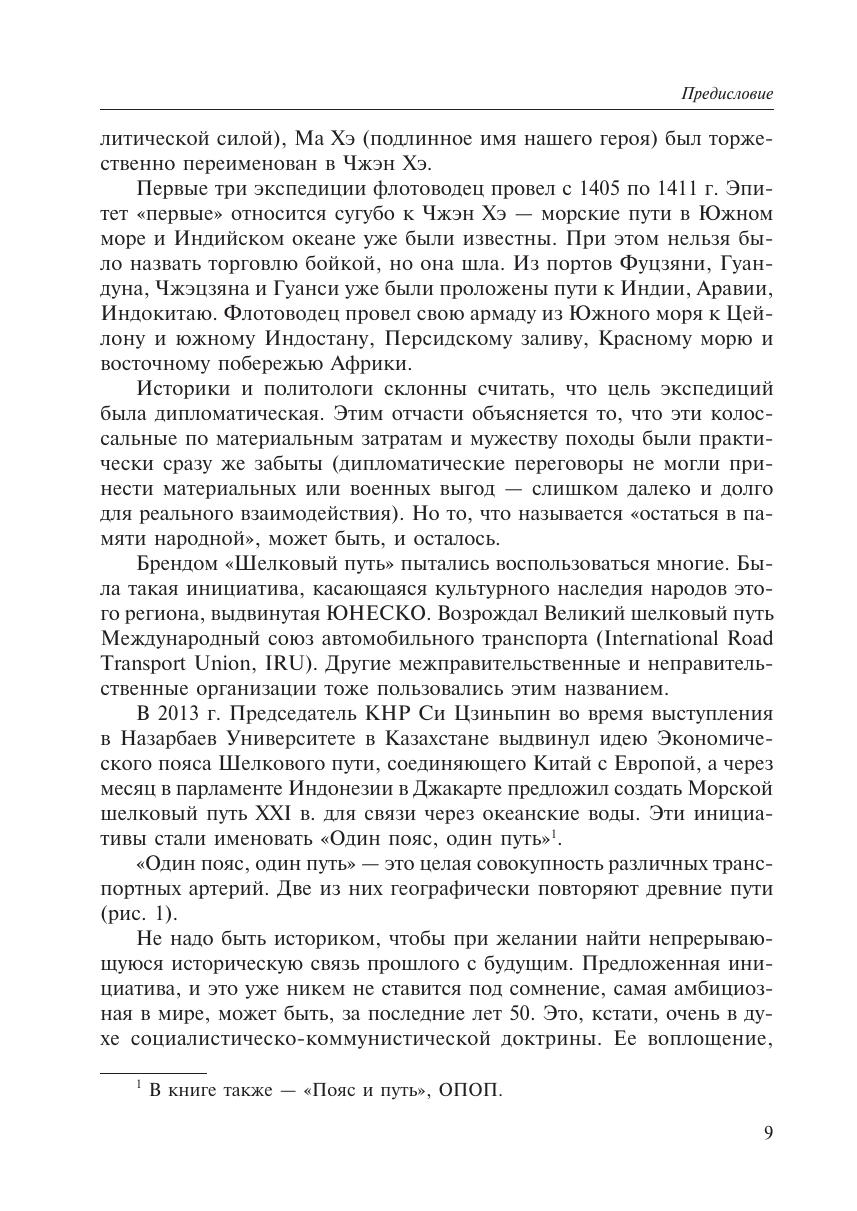 Предисловие

литической силой), Ма Хэ (подлинное имя нашего героя) был торжественно переименован в Чжэн Хэ.

Первые три экспедиции флотоводец провел с 1405 по 1411 г. Эпитет «первые» относится сугубо к Чжэн Хэ — морские пути в Южном море и Индийском океане уже были известны. При этом нельзя было назвать торговлю бойкой, но она шла. Из портов Фуцзяни, Гуандуна, Чжэцзяна и Гуанси уже были проложены пути к Индии, Аравии, Индокитаю. Флотоводец провел свою армаду из Южного моря к Цейлону и южному Индостану, Персидскому заливу, Красному морю и восточному побережью Африки.

Историки и политологи склонны считать, что цель экспедиций была дипломатическая. Этим отчасти объясняется то, что эти колоссальные по материальным затратам и мужеству походы были практически сразу же забыты (дипломатические переговоры не могли принести материальных или военных выгод — слишком далеко и долго для реального взаимодействия). Но то, что называется «остаться в памяти народной», может быть, и осталось.

Брендом «Шелковый путь» пытались воспользоваться многие. Была такая инициатива, касающаяся культурного наследия народов этого региона, выдвинутая ЮНЕСКО. Возрождал Великий шелковый путь Международный союз автомобильного транспорта (International Road Transport Union, IRU). Другие межправительственные и неправительственные организации тоже пользовались этим названием.

В 2013 г. Председатель КНР Си Цзиньпин во время выступления в Назарбаев Университете в Казахстане выдвинул идею Экономического пояса Шелкового пути, соединяющего Китай с Европой, а через месяц в парламенте Индонезии в Джакарте предложил создать Морской шелковый путь XXI в. для связи через океанские воды. Эти инициативы стали именовать «Один пояс, один путь»$^1$.

«Один пояс, один путь» — это целая совокупность различных транспортных артерий. Две из них географически повторяют древние пути (рис. 1).

Не надо быть историком, чтобы при желании найти непрерывающуюся историческую связь прошлого с будущим. Предложенная инициатива, и это уже никем не ставится под сомнение, самая амбициозная в мире, может быть, за последние лет 50. Это, кстати, очень в духе социалистическо-коммунистической доктрины. Ее воплощение,

$^1$ В книге также — «Пояс и путь», ОПОП.

9